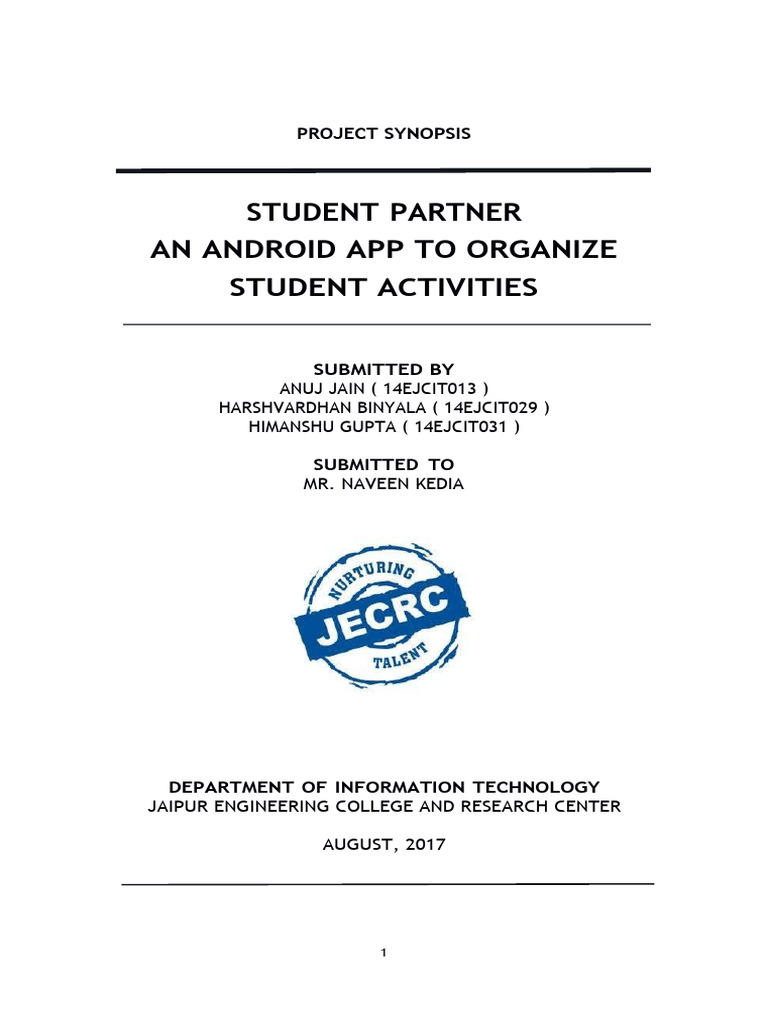 PROJECT SYNOPSIS

STUDENT PARTNER
AN ANDROID APP TO ORGANIZE
STUDENT ACTIVITIES

SUBMITTED BY
ANUJ JAIN ( 14EJCIT013 )
HARSHVARDHAN BINYALA ( 14EJCIT029 )
HIMANSHU GUPTA ( 14EJCIT031 )

SUBMITTED TO
MR. NAVEEN KEDIA

NURTURING
JECRC
TALENT

DEPARTMENT OF INFORMATION TECHNOLOGY
JAIPUR ENGINEERING COLLEGE AND RESEARCH CENTER

AUGUST, 2017

1